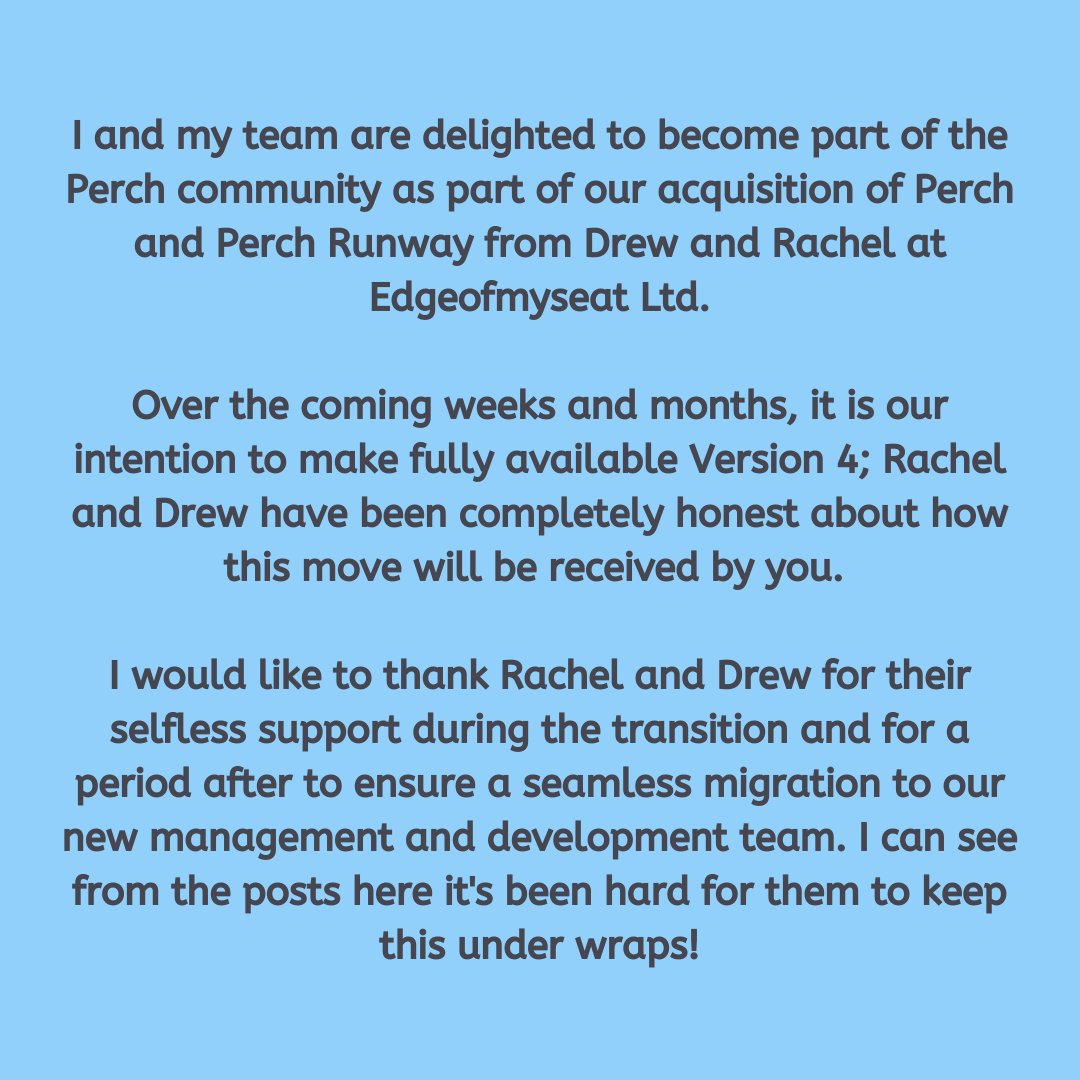 I and my team are delighted to become part of the Perch community as part of our acquisition of Perch and Perch Runway from Drew and Rachel at Edgeofmyseat Ltd.

Over the coming weeks and months, it is our intention to make fully available Version 4; Rachel and Drew have been completely honest about how this move will be received by you.

I would like to thank Rachel and Drew for their selfless support during the transition and for a period after to ensure a seamless migration to our new management and development team. I can see from the posts here it's been hard for them to keep this under wraps!